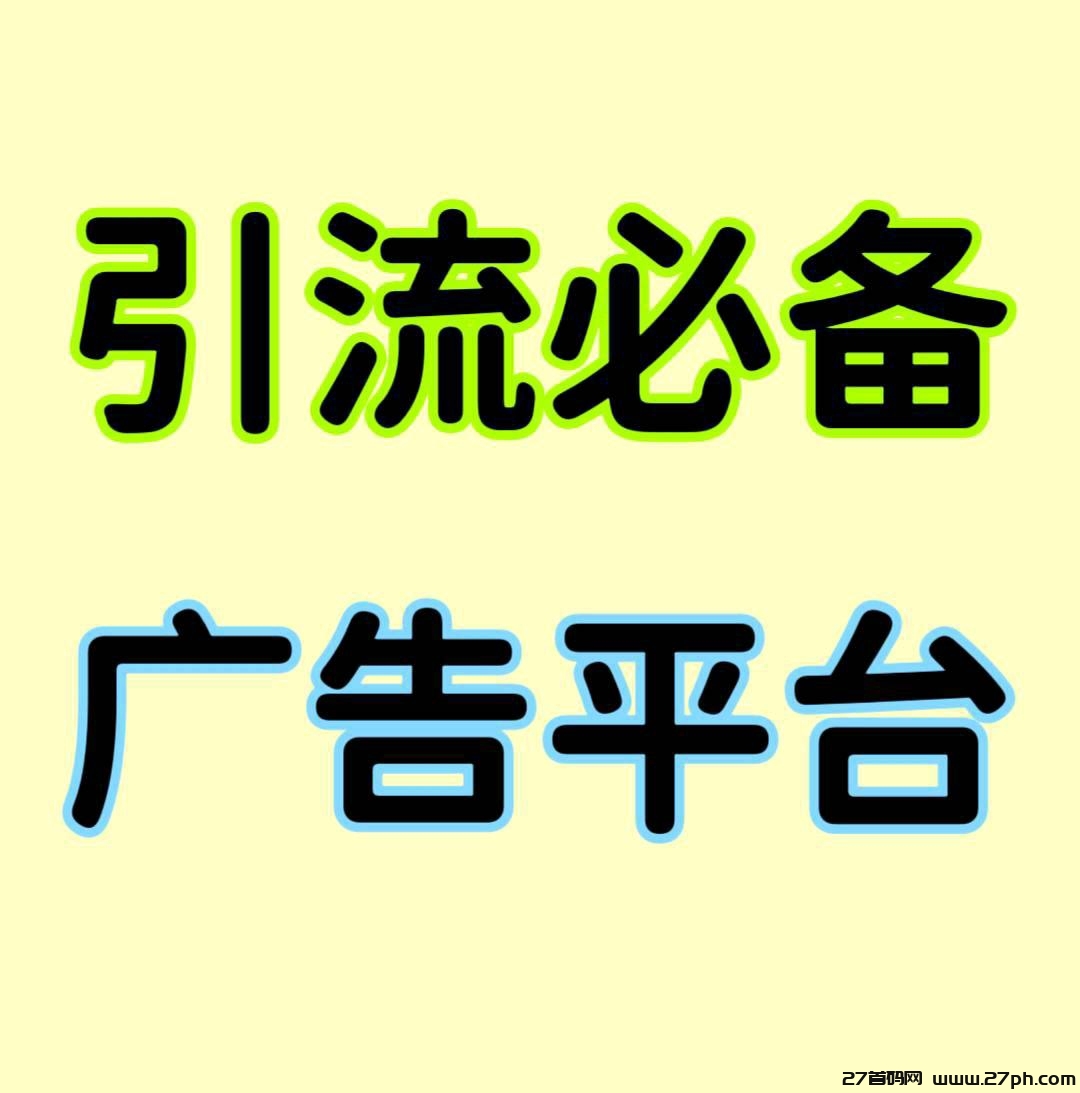 引流必备
广告平台

27首码网 www.27ph.com